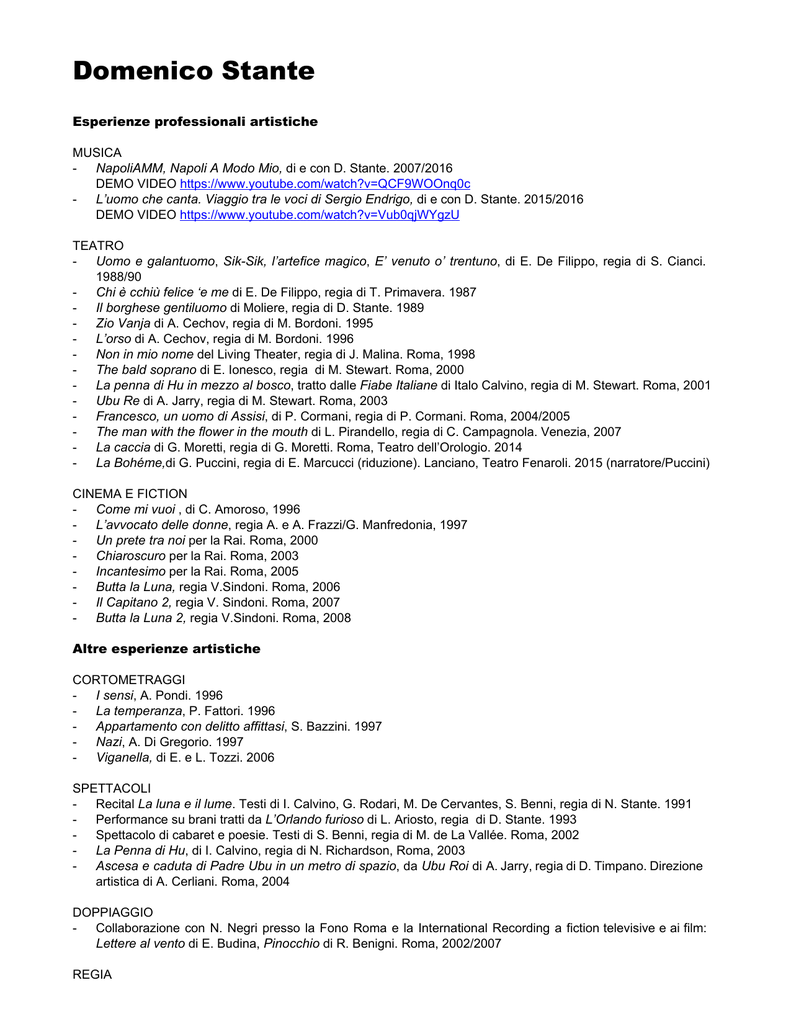 Domenico Stante

Esperienze professionali artistiche

MUSICA
- NapoliAMM, Napoli A Modo Mio, di e con D. Stante. 2007/2016
  DEMO VIDEO https://www.youtube.com/watch?v=QCF9WOOnq0c
- L'uomo che canta. Viaggio tra le voci di Sergio Endrigo, di e con D. Stante. 2015/2016
  DEMO VIDEO https://www.youtube.com/watch?v=Vub0qjWYgzU

TEATRO
- Uomo e galantuomo, Sik-Sik, l'artefice magico, E' venuto o' trentuno, di E. De Filippo, regia di S. Cianci. 1988/90
- Chi è cchiù felice 'e me di E. De Filippo, regia di T. Primavera. 1987
- Il borghese gentiluomo di Moliere, regia di D. Stante. 1989
- Zio Vanja di A. Cechov, regia di M. Bordoni. 1995
- L'orso di A. Cechov, regia di M. Bordoni. 1996
- Non in mio nome del Living Theater, regia di J. Malina. Roma, 1998
- The bald soprano di E. Ionesco, regia di M. Stewart. Roma, 2000
- La penna di Hu in mezzo al bosco, tratto dalle Fiabe Italiane di Italo Calvino, regia di M. Stewart. Roma, 2001
- Ubu Re di A. Jarry, regia di M. Stewart. Roma, 2003
- Francesco, un uomo di Assisi, di P. Cormani, regia di P. Cormani. Roma, 2004/2005
- The man with the flower in the mouth di L. Pirandello, regia di C. Campagnola. Venezia, 2007
- La caccia di G. Moretti, regia di G. Moretti. Roma, Teatro dell'Orologio. 2014
- La Bohème,di G. Puccini, regia di E. Marcucci (riduzione). Lanciano, Teatro Fenaroli. 2015 (narratore/Puccini)

CINEMA E FICTION
- Come mi vuoi , di C. Amoroso, 1996
- L'avvocato delle donne, regia A. e A. Frazzi/G. Manfredonia, 1997
- Un prete tra noi per la Rai. Roma, 2000
- Chiaroscuro per la Rai. Roma, 2003
- Incantesimo per la Rai. Roma, 2005
- Butta la Luna, regia V.Sindoni. Roma, 2006
- Il Capitano 2, regia V. Sindoni. Roma, 2007
- Butta la Luna 2, regia V.Sindoni. Roma, 2008

Altre esperienze artistiche

CORTOMETRAGGI
- I sensi, A. Pondi. 1996
- La temperanza, P. Fattori. 1996
- Appartamento con delitto affittasi, S. Bazzini. 1997
- Nazi, A. Di Gregorio. 1997
- Viganella, di E. e L. Tozzi. 2006

SPETTACOLI
- Recital La luna e il lume. Testi di I. Calvino, G. Rodari, M. De Cervantes, S. Benni, regia di N. Stante. 1991
- Performance su brani tratti da L'Orlando furioso di L. Ariosto, regia di D. Stante. 1993
- Spettacolo di cabaret e poesie. Testi di S. Benni, regia di M. de La Vallée. Roma, 2002
- La Penna di Hu, di I. Calvino, regia di N. Richardson, Roma, 2003
- Ascesa e caduta di Padre Ubu in un metro di spazio, da Ubu Roi di A. Jarry, regia di D. Timpano. Direzione artistica di A. Cerliani. Roma, 2004

DOPPIAGGIO
- Collaborazione con N. Negri presso la Fono Roma e la International Recording a fiction televisive e ai film: Lettere al vento di E. Budina, Pinocchio di R. Benigni. Roma, 2002/2007

REGIA